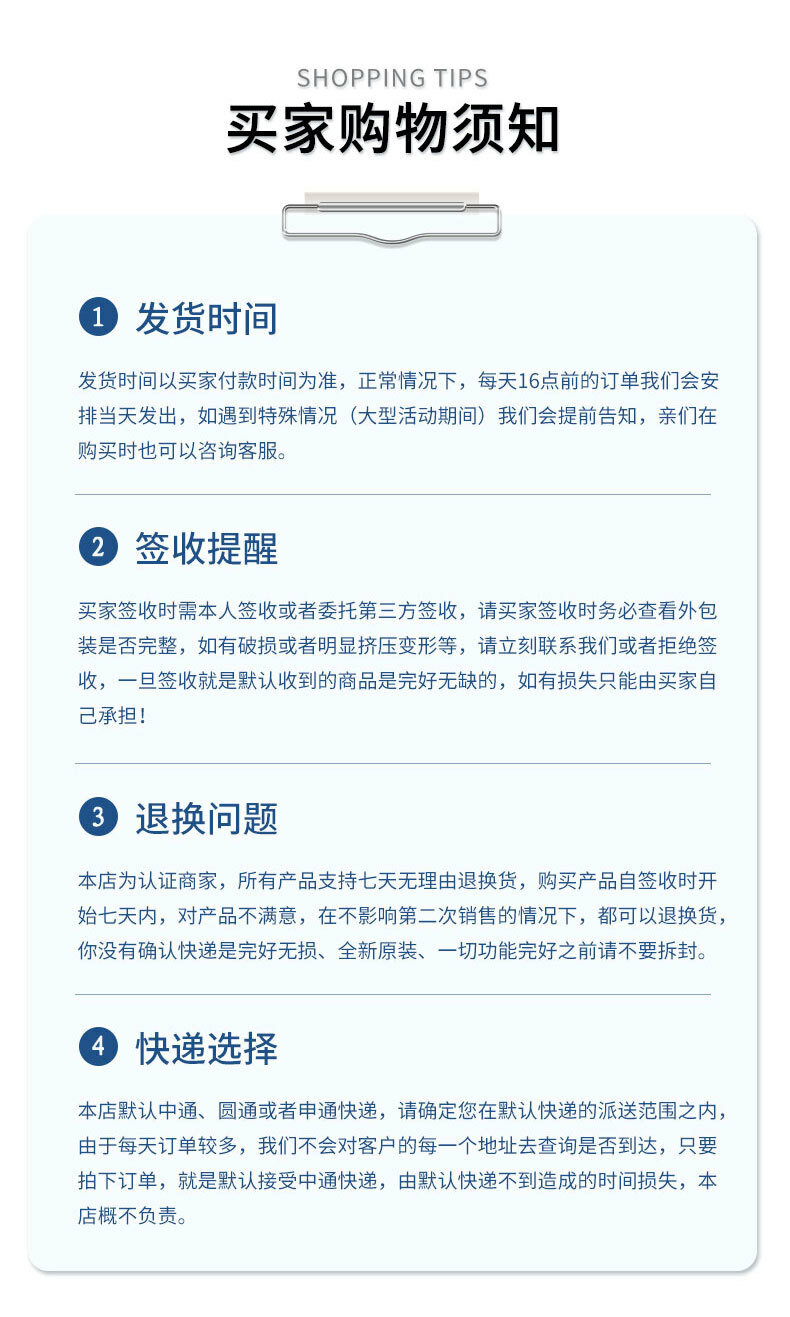 SHOPPING TIPS
买家购物须知

1 发货时间

发货时间以买家付款时间为准，正常情况下，每天16点前的订单我们会安排当天发出，如遇到特殊情况（大型活动期间）我们会提前告知，亲们在购买时也可以咨询客服。

2 签收提醒

买家签收时需本人签收或者委托第三方签收，请买家签收时务必查看外包装是否完整，如有破损或者明显挤压变形等，请立刻联系我们或者拒绝签收，一旦签收就是默认收到的商品是完好无缺的，如有损失只能由买家自己承担！

3 退换问题

本店为认证商家，所有产品支持七天无理由退换货，购买产品自签收时开始七天内，对产品不满意，在不影响第二次销售的情况下，都可以退换货，你没有确认快递是完好无损、全新原装、一切功能完好之前请不要拆封。

4 快递选择

本店默认中通、圆通或者申通快递，请确定您在默认快递的派送范围之内，由于每天订单较多，我们不会对客户的每一个地址去查询是否到达，只要拍下订单，就是默认接受中通快递，由默认快递不到造成的时间损失，本店概不负责。